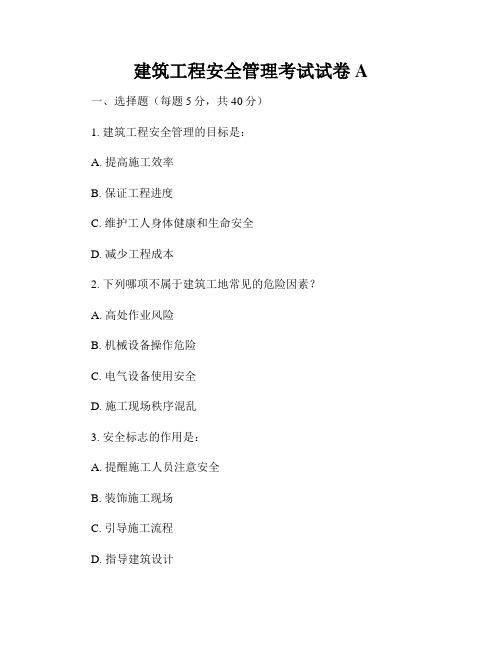 建筑工程安全管理考试试卷 A

一、选择题（每题 5 分，共 40 分）

1. 建筑工程安全管理的目标是：

A. 提高施工效率

B. 保证工程进度

C. 维护工人身体健康和生命安全

D. 减少工程成本

2. 下列哪项不属于建筑工地常见的危险因素？

A. 高处作业风险

B. 机械设备操作危险

C. 电气设备使用安全

D. 施工现场秩序混乱

3. 安全标志的作用是：

A. 提醒施工人员注意安全

B. 装饰施工现场

C. 引导施工流程

D. 指导建筑设计